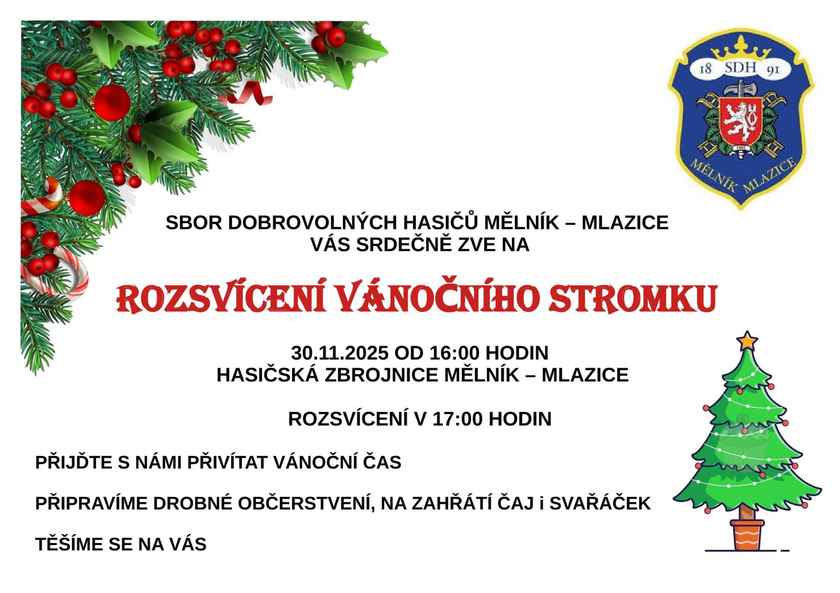 18 SDH 91

MĚLNÍK MLAZICE

SBOR DOBROVOLNÝCH HASIČŮ MĚLNÍK – MLAZICE
VÁS SRDEČNĚ ZVE NA

ROZSVÍCENÍ VÁNOČNÍHO STROMKU

30.11.2025 OD 16:00 HODIN
HASIČSKÁ ZBROJNICE MĚLNÍK – MLAZICE

ROZSVÍCENÍ V 17:00 HODIN

PŘIJĎTE S NÁMI PŘIVÍTAT VÁNOČNÍ ČAS

PŘIPRAVÍME DROBNÉ OBČERSTVENÍ, NA ZAHŘÁTÍ ČAJ i SVAŘÁČEK

TĚŠÍME SE NA VÁS